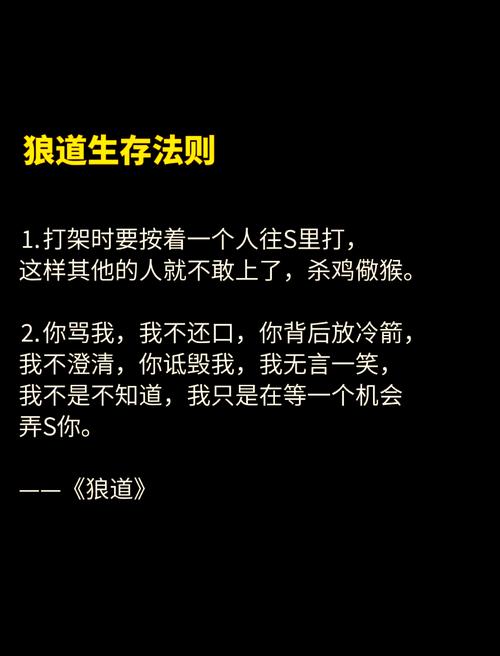 狼道生存法则

1.打架时要按着一个人往S里打，这样其他的人就不敢上了，杀鸡儆猴。

2.你骂我，我不还口，你背后放冷箭，我不澄清，你诋毁我，我无言一笑，我不是不知道，我只是在等一个机会弄S你。

——《狼道》